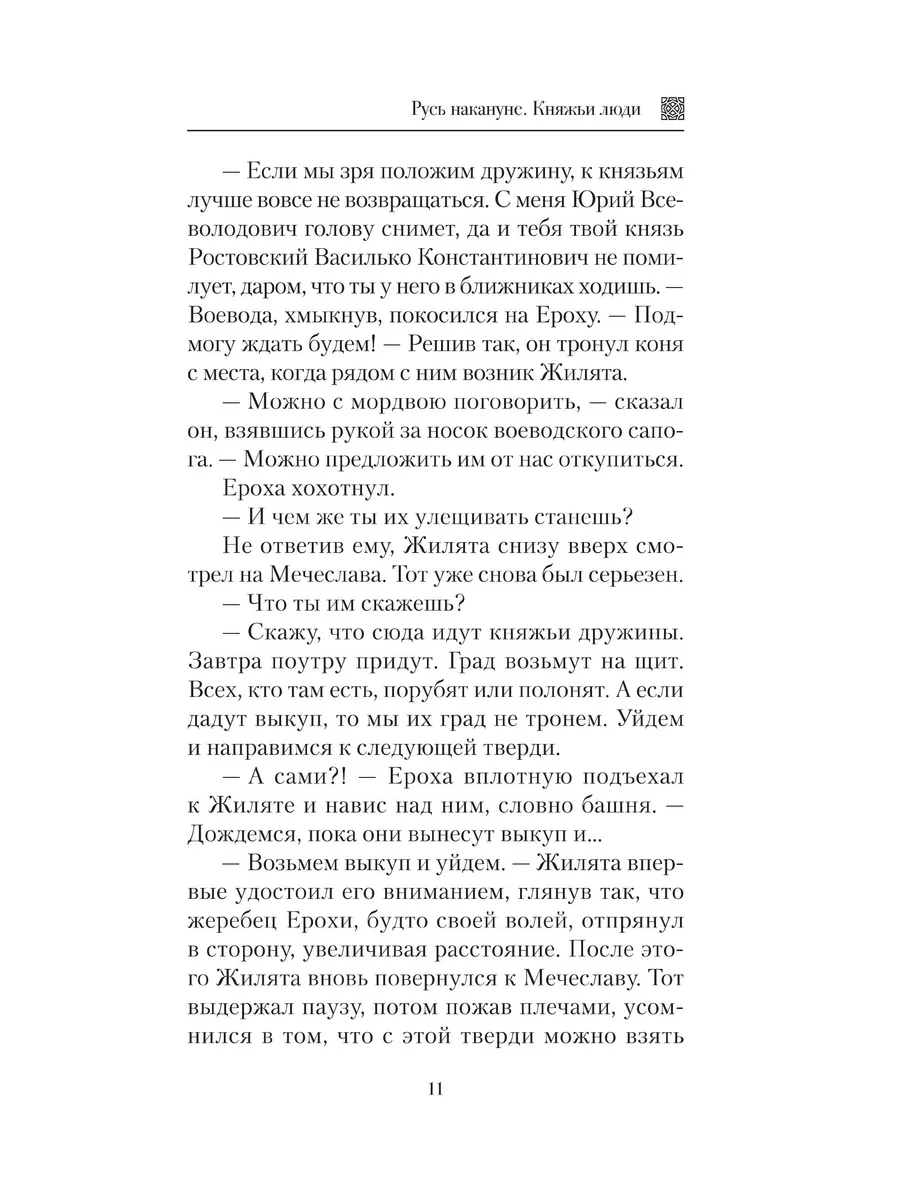 Русь накануне. Княжьи люди

— Если мы зря положим дружину, к князьям лучше вовсе не возвращаться. С меня Юрий Всеволодович голову снимет, да и тебя твой князь Ростовский Василько Константинович не помилует, даром, что ты у него в ближниках ходишь. — Воевода, хмыкнув, покосился на Ероху. — Подмогу ждать будем! — Решив так, он тронул коня с места, когда рядом с ним возник Жилята.

— Можно с мордвою поговорить, — сказал он, взявшись рукой за носок воеводского сапога. — Можно предложить им от нас откупиться.

Ероха хохотнул.

— И чем же ты их улещивать станешь?

Не ответив ему, Жилята снизу вверх смотрел на Мечеслава. Тот уже снова был серьезен.

— Что ты им скажешь?

— Скажу, что сюда идут княжьи дружины. Завтра поутру придут. Град возьмут на щит. Всех, кто там есть, порубят или полонят. А если дадут выкуп, то мы их град не тронем. Уйдем и направимся к следующей тверди.

— А сами?! — Ероха вплотную подъехал к Жиляте и навис над ним, словно башня. — Дождемся, пока они вынесут выкуп и...

— Возьмем выкуп и уйдем. — Жилята впервые удостоил его вниманием, глянув так, что жеребец Ерохи, будто своей волей, отпрянул в сторону, увеличивая расстояние. После этого Жилята вновь повернулся к Мечеславу. Тот выдержал паузу, потом пожав плечами, усомнился в том, что с этой тверди можно взять

11